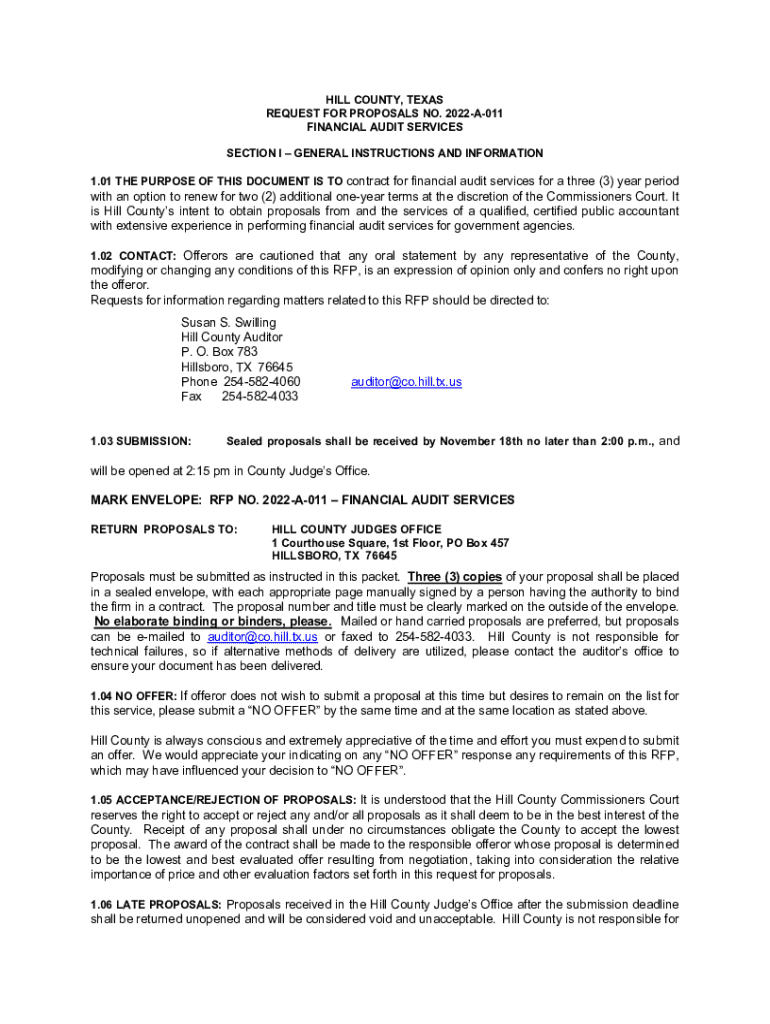 HILL COUNTY, TEXAS
REQUEST FOR PROPOSALS NO. 2022-A-011
FINANCIAL AUDIT SERVICES

SECTION I – GENERAL INSTRUCTIONS AND INFORMATION

1.01 THE PURPOSE OF THIS DOCUMENT IS TO contract for financial audit services for a three (3) year period with an option to renew for two (2) additional one-year terms at the discretion of the Commissioners Court. It is Hill County's intent to obtain proposals from and the services of a qualified, certified public accountant with extensive experience in performing financial audit services for government agencies.

1.02 CONTACT: Offerors are cautioned that any oral statement by any representative of the County, modifying or changing any conditions of this RFP, is an expression of opinion only and confers no right upon the offeror.
Requests for information regarding matters related to this RFP should be directed to:

Susan S. Swilling
Hill County Auditor
P. O. Box 783
Hillsboro, TX 76645
Phone 254-582-4060 auditor@co.hill.tx.us
Fax 254-582-4033

1.03 SUBMISSION: Sealed proposals shall be received by November 18th no later than 2:00 p.m., and will be opened at 2:15 pm in County Judge's Office.

MARK ENVELOPE: RFP NO. 2022-A-011 – FINANCIAL AUDIT SERVICES

RETURN PROPOSALS TO: HILL COUNTY JUDGES OFFICE
1 Courthouse Square, 1st Floor, PO Box 457
HILLSBORO, TX 76645

Proposals must be submitted as instructed in this packet. Three (3) copies of your proposal shall be placed in a sealed envelope, with each appropriate page manually signed by a person having the authority to bind the firm in a contract. The proposal number and title must be clearly marked on the outside of the envelope. No elaborate binding or binders, please. Mailed or hand carried proposals are preferred, but proposals can be e-mailed to auditor@co.hill.tx.us or faxed to 254-582-4033. Hill County is not responsible for technical failures, so if alternative methods of delivery are utilized, please contact the auditor's office to ensure your document has been delivered.

1.04 NO OFFER: If offeror does not wish to submit a proposal at this time but desires to remain on the list for this service, please submit a "NO OFFER" by the same time and at the same location as stated above.

Hill County is always conscious and extremely appreciative of the time and effort you must expend to submit an offer. We would appreciate your indicating on any "NO OFFER" response any requirements of this RFP, which may have influenced your decision to "NO OFFER".

1.05 ACCEPTANCE/REJECTION OF PROPOSALS: It is understood that the Hill County Commissioners Court reserves the right to accept or reject any and/or all proposals as it shall deem to be in the best interest of the County. Receipt of any proposal shall under no circumstances obligate the County to accept the lowest proposal. The award of the contract shall be made to the responsible offeror whose proposal is determined to be the lowest and best evaluated offer resulting from negotiation, taking into consideration the relative importance of price and other evaluation factors set forth in this request for proposals.

1.06 LATE PROPOSALS: Proposals received in the Hill County Judge's Office after the submission deadline shall be returned unopened and will be considered void and unacceptable. Hill County is not responsible for